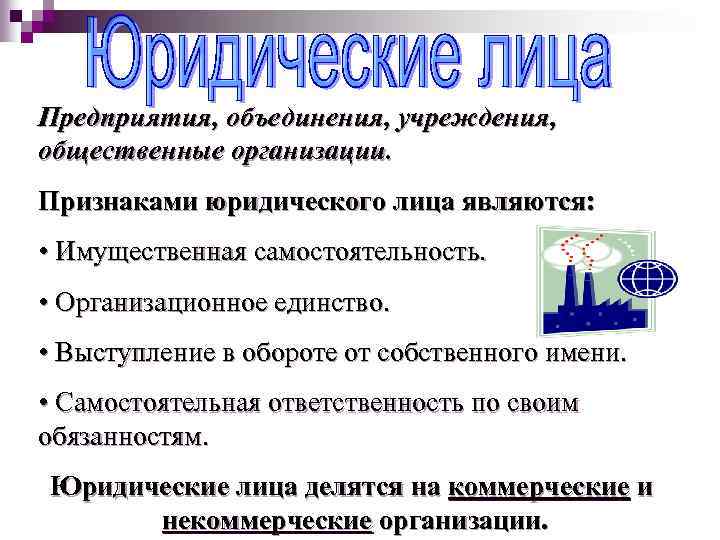 Юридические лица

Предприятия, объединения, учреждения, общественные организации.

Признаками юридического лица являются:

• Имущественная самостоятельность.

• Организационное единство.

• Выступление в обороте от собственного имени.

• Самостоятельная ответственность по своим обязанностям.

Юридические лица делятся на коммерческие и некоммерческие организации.